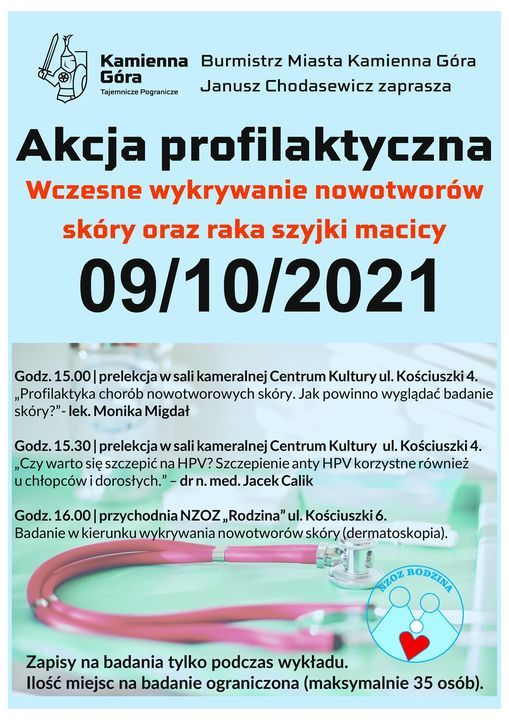 Kamienna Góra
Tajemnicze Pogranicze

Burmistrz Miasta Kamienna Góra
Janusz Chodasewicz zaprasza

Akcja profilaktyczna

Wczesne wykrywanie nowotworów skóry oraz raka szyjki macicy

09/10/2021

Godz. 15.00 | prelekcja w sali kameralnej Centrum Kultury ul. Kościuszki 4. „Profilaktyka chorób nowotworowych skóry. Jak powinno wyglądać badanie skóry?"- lek. Monika Migdał

Godz. 15.30 | prelekcja w sali kameralnej Centrum Kultury ul. Kościuszki 4. „Czy warto się szczepić na HPV? Szczepienie anty HPV korzystne również u chłopców i dorosłych." – dr n. med. Jacek Calik

Godz. 16.00 | przychodnia NZOZ „Rodzina" ul. Kościuszki 6. Badanie w kierunku wykrywania nowotworów skóry (dermatoskopia).

NZOZ RODZINA

Zapisy na badania tylko podczas wykładu.
Ilość miejsc na badanie ograniczona (maksymalnie 35 osób).